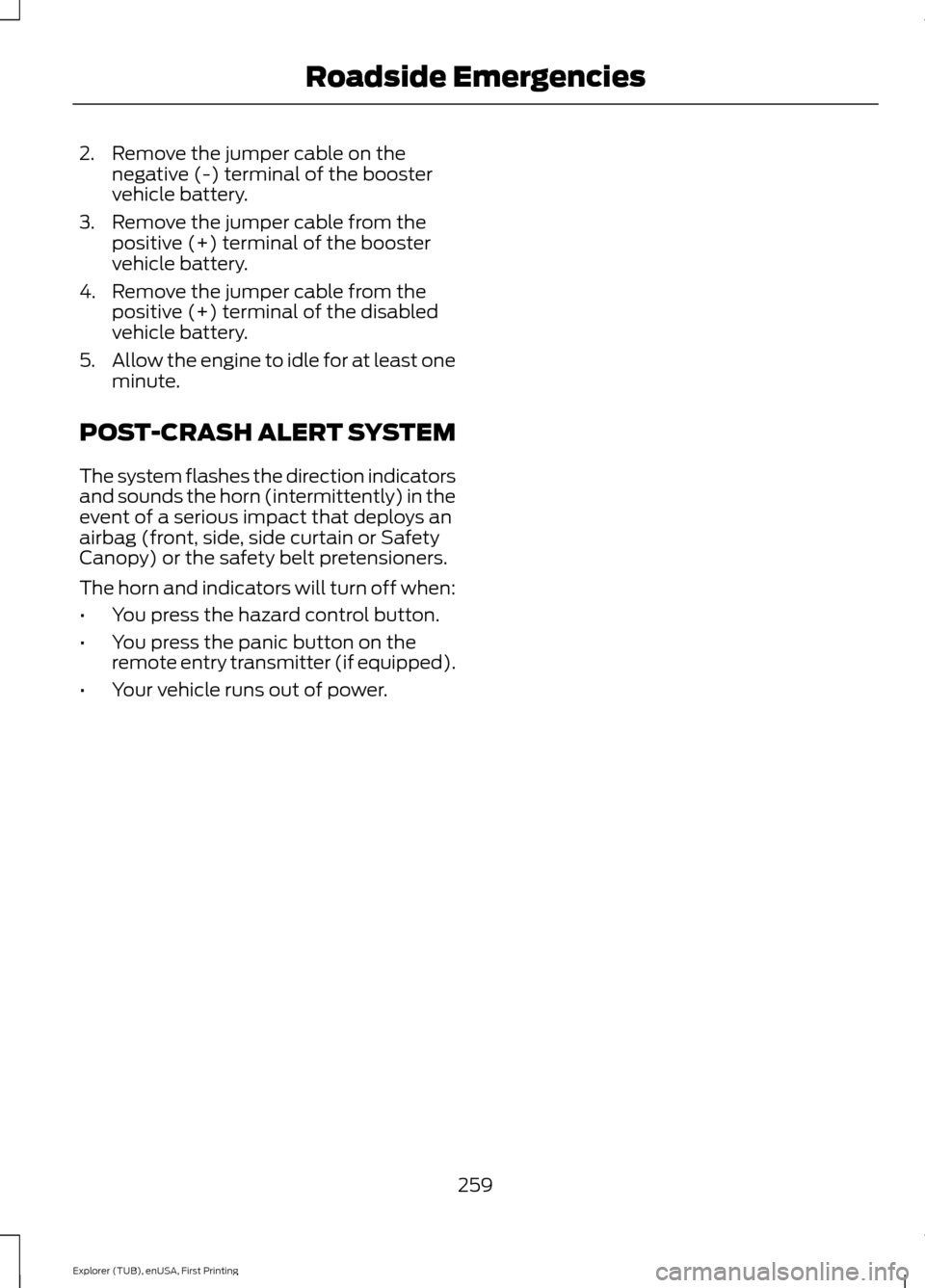 Roadside Emergencies

2. Remove the jumper cable on the negative (-) terminal of the booster vehicle battery.

3. Remove the jumper cable from the positive (+) terminal of the booster vehicle battery.

4. Remove the jumper cable from the positive (+) terminal of the disabled vehicle battery.

5. Allow the engine to idle for at least one minute.

POST-CRASH ALERT SYSTEM

The system flashes the direction indicators and sounds the horn (intermittently) in the event of a serious impact that deploys an airbag (front, side, side curtain or Safety Canopy) or the safety belt pretensioners.

The horn and indicators will turn off when:

• You press the hazard control button.

• You press the panic button on the remote entry transmitter (if equipped).

• Your vehicle runs out of power.

259

Explorer (TUB), enUSA, First Printing

carmanualsonline.info